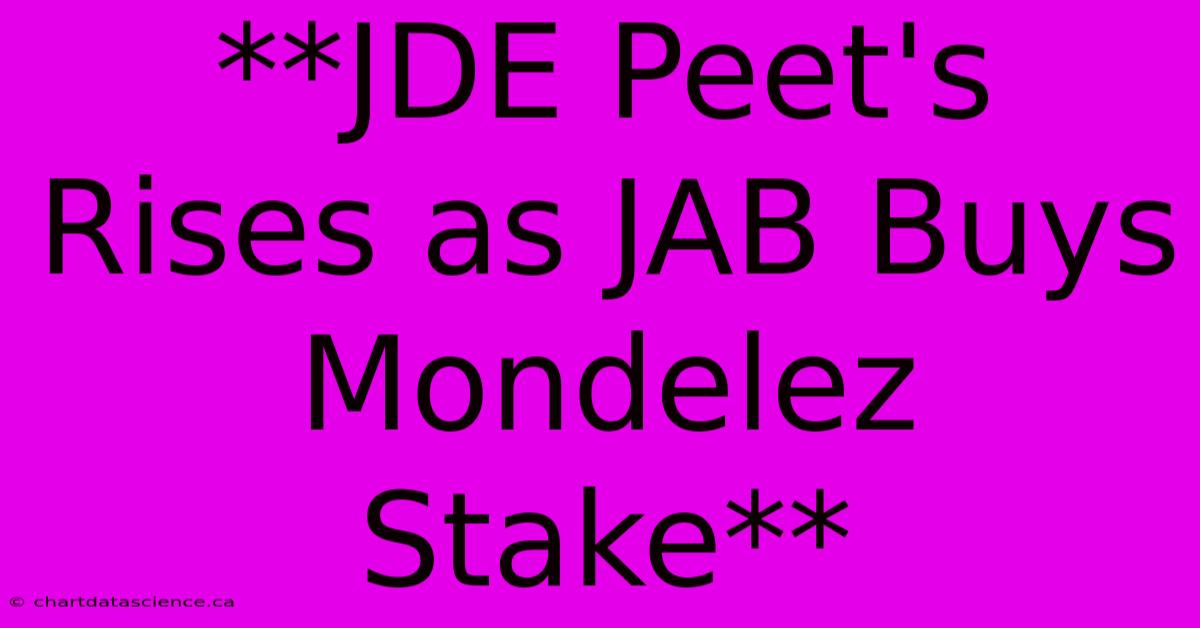 **JDE Peet's Rises as JAB Buys Mondelez Stake**

© chartdatascience.ca